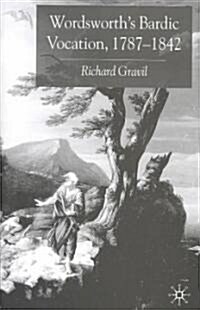 Wordsworth's Bardic Vocation, 1787–1842

Richard Gravil